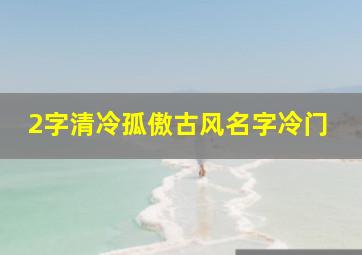 2字清冷孤傲古风名字冷门